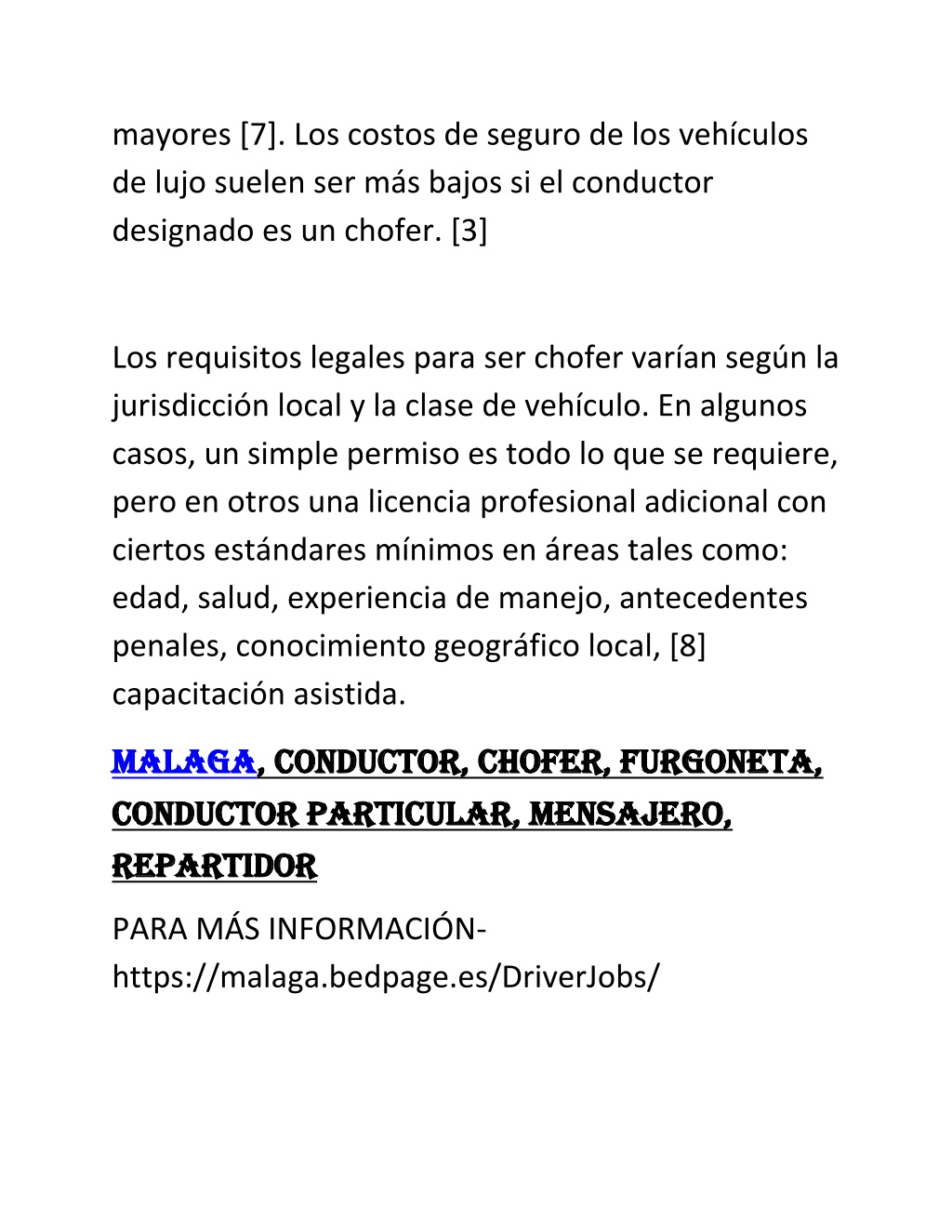 mayores [7]. Los costos de seguro de los vehículos de lujo suelen ser más bajos si el conductor designado es un chofer. [3]

Los requisitos legales para ser chofer varían según la jurisdicción local y la clase de vehículo. En algunos casos, un simple permiso es todo lo que se requiere, pero en otros una licencia profesional adicional con ciertos estándares mínimos en áreas tales como: edad, salud, experiencia de manejo, antecedentes penales, conocimiento geográfico local, [8] capacitación asistida.

MALAGA, CONDUCTOR, CHOFER, FURGONETA, CONDUCTOR PARTICULAR, MENSAJERO, REPARTIDOR

PARA MÁS INFORMACIÓN-
https://malaga.bedpage.es/DriverJobs/